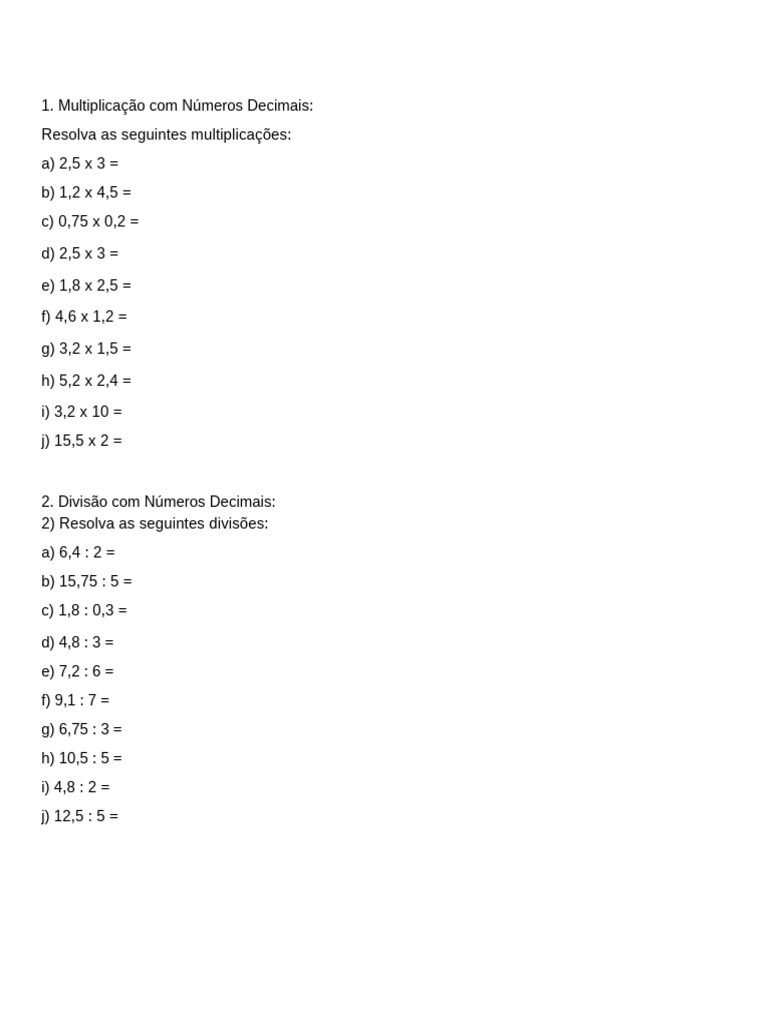 1. Multiplicação com Números Decimais:

Resolva as seguintes multiplicações:

a) 2,5 x 3 =

b) 1,2 x 4,5 =

c) 0,75 x 0,2 =

d) 2,5 x 3 =

e) 1,8 x 2,5 =

f) 4,6 x 1,2 =

g) 3,2 x 1,5 =

h) 5,2 x 2,4 =

i) 3,2 x 10 =

j) 15,5 x 2 =

2. Divisão com Números Decimais:
2) Resolva as seguintes divisões:

a) 6,4 : 2 =

b) 15,75 : 5 =

c) 1,8 : 0,3 =

d) 4,8 : 3 =

e) 7,2 : 6 =

f) 9,1 : 7 =

g) 6,75 : 3 =

h) 10,5 : 5 =

i) 4,8 : 2 =

j) 12,5 : 5 =